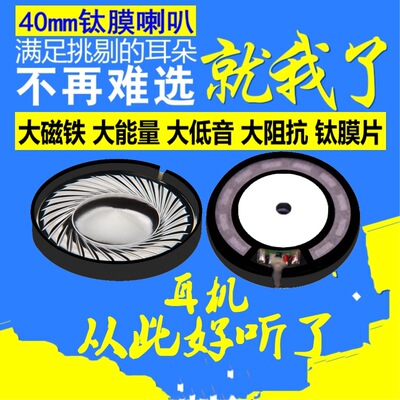 40mm钛膜喇叭
满足挑剔的耳朵
不再难选
就我了
大磁铁 大能量 大低音 大阻抗 钛膜片
耳机
从此好听了